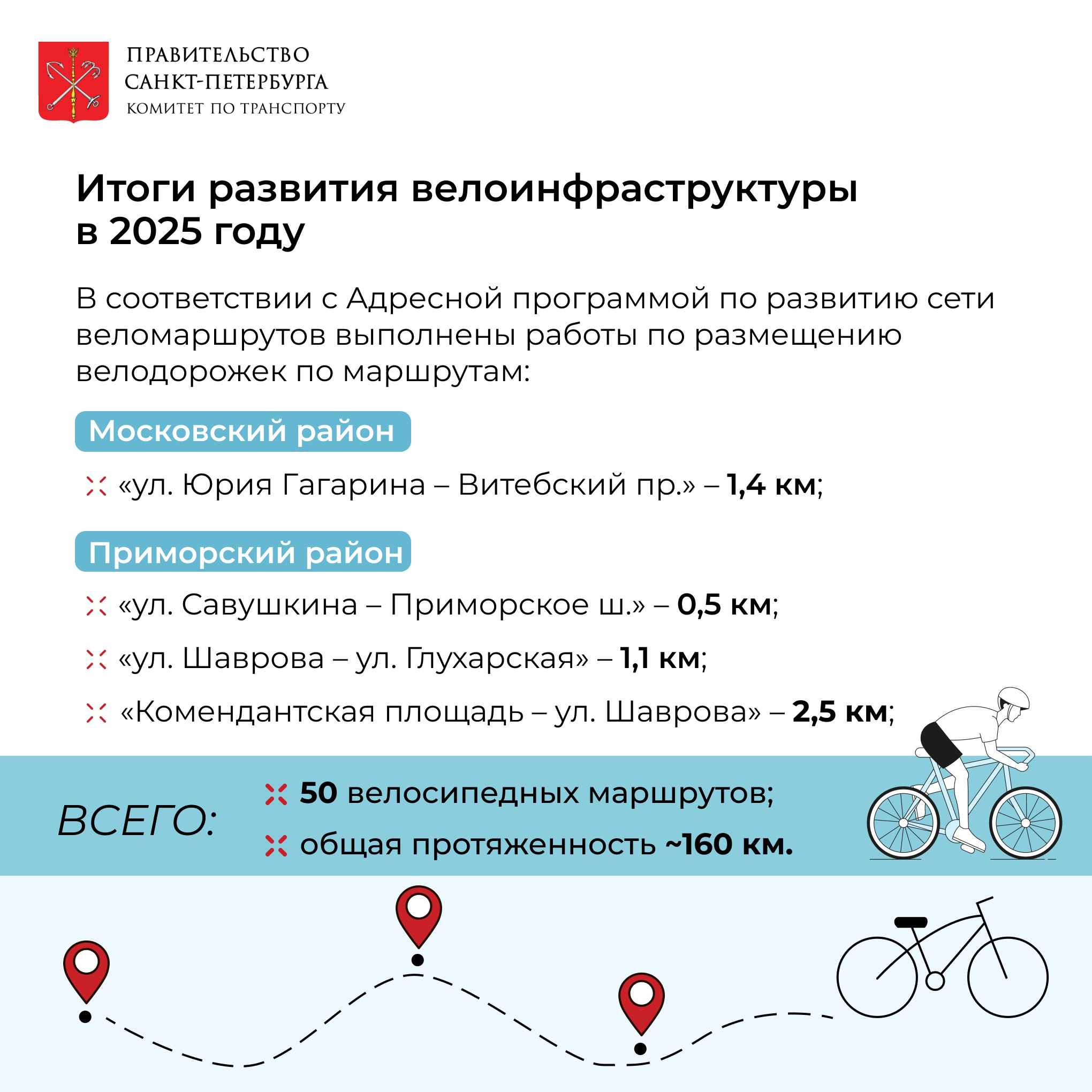 ПРАВИТЕЛЬСТВО САНКТ-ПЕТЕРБУРГА
КОМИТЕТ ПО ТРАНСПОРТУ

Итоги развития велоинфраструктуры в 2025 году

В соответствии с Адресной программой по развитию сети веломаршрутов выполнены работы по размещению велодорожек по маршрутам:

Московский район

«ул. Юрия Гагарина – Витебский пр.» – 1,4 км;

Приморский район

«ул. Савушкина – Приморское ш.» – 0,5 км;

«ул. Шаврова – ул. Глухарская» – 1,1 км;

«Комендантская площадь – ул. Шаврова» – 2,5 км;

ВСЕГО:

50 велосипедных маршрутов;

общая протяженность ~160 км.